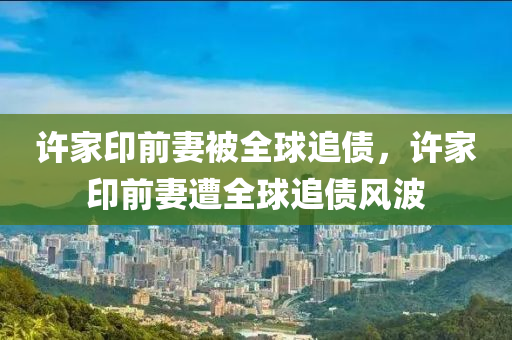 许家印前妻被全球追债，许家印前妻遭全球追债风波